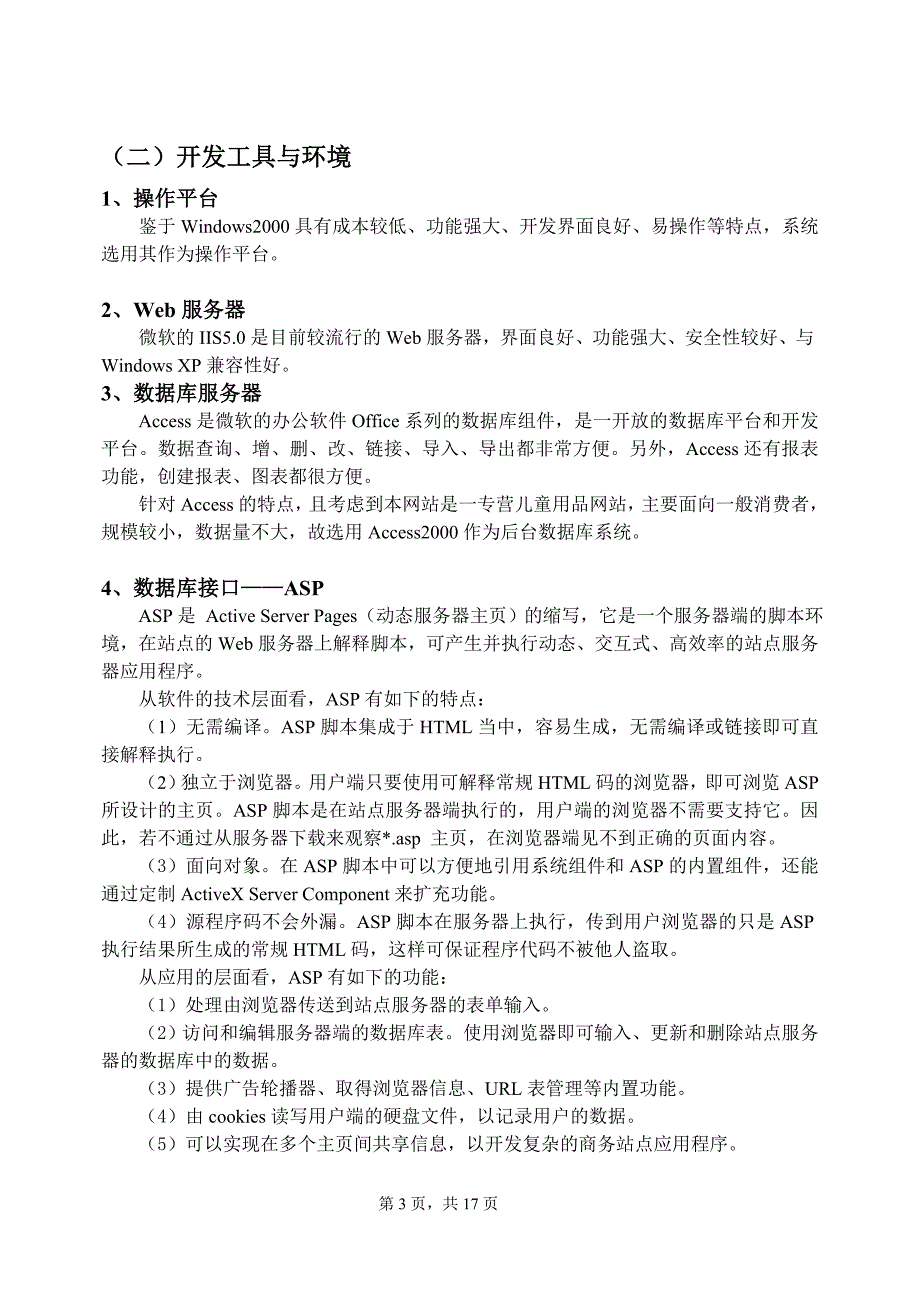 （二）开发工具与环境

1、操作平台

鉴于 Windows2000 具有成本较低、功能强大、开发界面良好、易操作等特点，系统选用其作为操作平台。

2、Web 服务器

微软的 IIS5.0 是目前较流行的 Web 服务器，界面良好、功能强大、安全性较好、与 Windows XP 兼容性好。

3、数据库服务器

Access 是微软的办公软件 Office 系列的数据库组件，是一开放的数据库平台和开发平台。数据查询、增、删、改、链接、导入、导出都非常方便。另外，Access 还有报表功能，创建报表、图表都很方便。

针对 Access 的特点，且考虑到本网站是一专营儿童用品网站，主要面向一般消费者，规模较小，数据量不大，故选用 Access2000 作为后台数据库系统。

4、数据库接口——ASP

ASP 是 Active Server Pages（动态服务器主页）的缩写，它是一个服务器端的脚本环境，在站点的 Web 服务器上解释脚本，可产生并执行动态、交互式、高效率的站点服务器应用程序。

从软件的技术层面看，ASP 有如下的特点：

（1）无需编译。ASP 脚本集成于 HTML 当中，容易生成，无需编译或链接即可直接解释执行。

（2）独立于浏览器。用户端只要使用可解释常规 HTML 码的浏览器，即可浏览 ASP 所设计的主页。ASP 脚本是在站点服务器端执行的，用户端的浏览器不需要支持它。因此，若不通过从服务器下载来观察*.asp 主页，在浏览器端见不到正确的页面内容。

（3）面向对象。在 ASP 脚本中可以方便地引用系统组件和 ASP 的内置组件，还能通过定制 ActiveX Server Component 来扩充功能。

（4）源程序码不会外漏。ASP 脚本在服务器上执行，传到用户浏览器的只是 ASP 执行结果所生成的常规 HTML 码，这样可保证程序代码不被他人盗取。

从应用的层面看，ASP 有如下的功能：

（1）处理由浏览器传送到站点服务器的表单输入。

（2）访问和编辑服务器端的数据库表。使用浏览器即可输入、更新和删除站点服务器的数据库中的数据。

（3）提供广告轮播器、取得浏览器信息、URL 表管理等内置功能。

（4）由 cookies 读写用户端的硬盘文件，以记录用户的数据。

（5）可以实现在多个主页间共享信息，以开发复杂的商务站点应用程序。

第 3 页，共 17 页